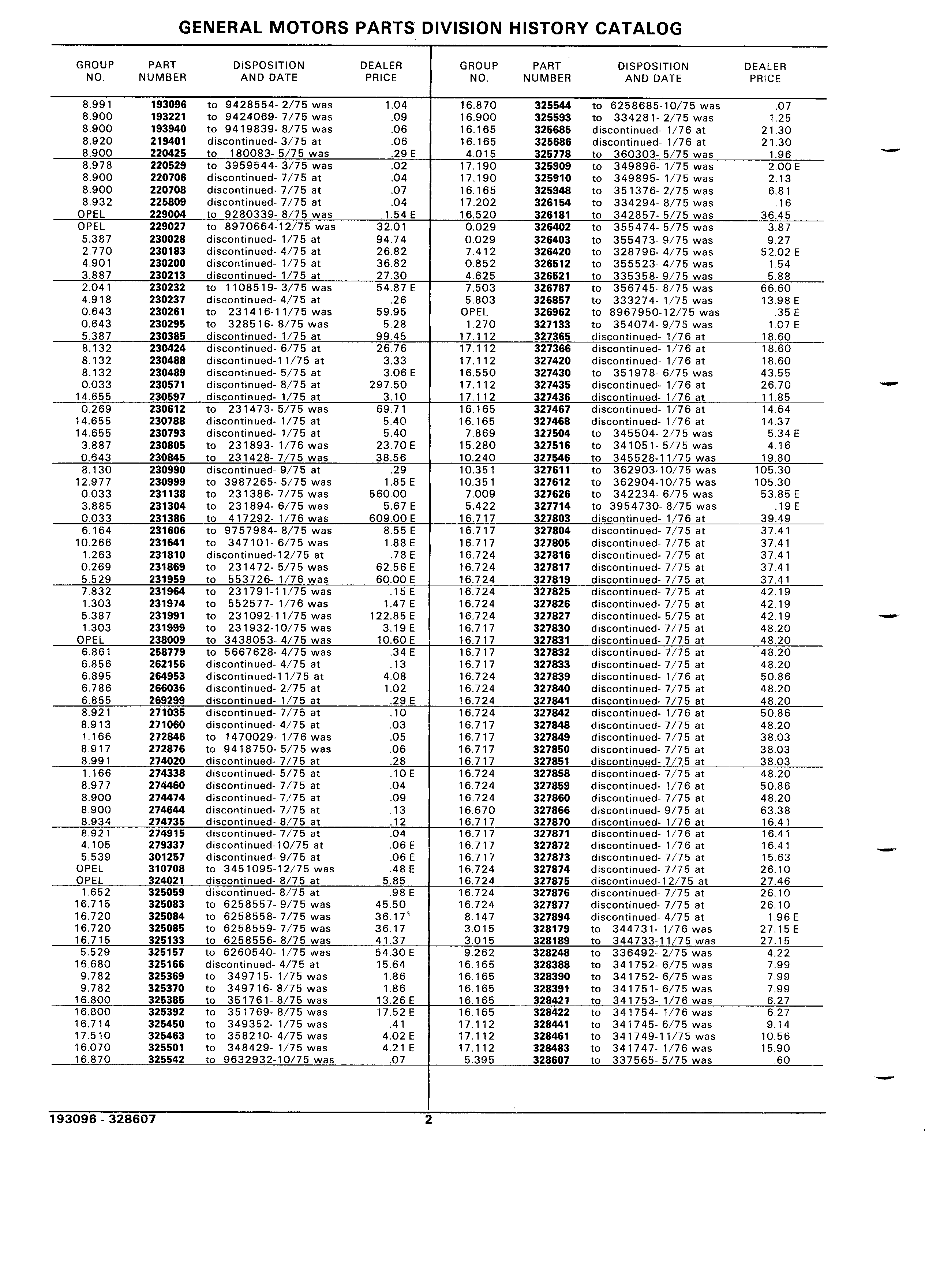 GENERAL MOTORS PARTS DIVISION HISTORY CATALOG

| GROUP NO. | PART NUMBER | DISPOSITION AND DATE | DEALER PRICE |
|---|---|---|---|
| 8.991 | 193096 | to 9428554- 2/75 was | 1.04 |
| 8.900 | 193221 | to 9424069- 7/75 was | .09 |
| 8.900 | 193940 | to 9419839- 8/75 was | .06 |
| 8.920 | 219401 | discontinued- 3/75 at | .06 |
| 8.900 | 220425 | to 180083- 5/75 was | .29 E |
| 8.978 | 220529 | to 3959544- 3/75 was | .02 |
| 8.900 | 220706 | discontinued- 7/75 at | .04 |
| 8.900 | 220708 | discontinued- 7/75 at | .07 |
| 8.932 | 225809 | discontinued- 7/75 at | .04 |
| OPEL | 229004 | to 9280339- 8/75 was | 1.54 E |
| OPEL | 229027 | to 8970664-12/75 was | 32.01 |
| 5.387 | 230028 | discontinued- 1/75 at | 94.74 |
| 2.770 | 230183 | discontinued- 4/75 at | 26.82 |
| 4.901 | 230200 | discontinued- 1/75 at | 36.82 |
| 3.887 | 230213 | discontinued- 1/75 at | 27.30 |
| 2.041 | 230232 | to 1108519- 3/75 was | 54.87 E |
| 4.918 | 230237 | discontinued- 4/75 at | .26 |
| 0.643 | 230261 | to 231416-11/75 was | 59.95 |
| 0.643 | 230295 | to 328516- 8/75 was | 5.28 |
| 5.387 | 230385 | discontinued- 1/75 at | 99.45 |
| 8.132 | 230424 | discontinued- 6/75 at | 26.76 |
| 8.132 | 230488 | discontinued-11/75 at | 3.33 |
| 8.132 | 230489 | discontinued- 5/75 at | 3.06 E |
| 0.033 | 230571 | discontinued- 8/75 at | 297.50 |
| 14.655 | 230597 | discontinued- 1/75 at | 3.10 |
| 0.269 | 230612 | to 231473- 5/75 was | 69.71 |
| 14.655 | 230788 | discontinued- 1/75 at | 5.40 |
| 14.655 | 230793 | discontinued- 1/75 at | 5.40 |
| 3.887 | 230805 | to 231893- 1/76 was | 23.70 E |
| 0.643 | 230845 | to 231428- 7/75 was | 38.56 |
| 8.130 | 230990 | discontinued- 9/75 at | .29 |
| 12.977 | 230999 | to 3987265- 5/75 was | 1.85 E |
| 0.033 | 231138 | to 231386- 7/75 was | 560.00 |
| 3.885 | 231304 | to 231894- 6/75 was | 5.67 E |
| 0.033 | 231386 | to 417292- 1/76 was | 609.00 E |
| 6.164 | 231606 | to 9757984- 8/75 was | 8.55 E |
| 10.266 | 231641 | to 347101- 6/75 was | 1.88 E |
| 1.263 | 231810 | discontinued-12/75 at | .78 E |
| 0.269 | 231869 | to 231472- 5/75 was | 62.56 E |
| 5.529 | 231959 | to 553726- 1/76 was | 60.00 E |
| 7.832 | 231964 | to 231791-11/75 was | .15 E |
| 1.303 | 231974 | to 552577- 1/76 was | 1.47 E |
| 5.387 | 231991 | to 231092-11/75 was | 122.85 E |
| 1.303 | 231999 | to 231932-10/75 was | 3.19 E |
| OPEL | 238009 | to 3438053- 4/75 was | 10.60 E |
| 6.861 | 258779 | to 5667628- 4/75 was | .34 E |
| 6.856 | 262156 | discontinued- 4/75 at | .13 |
| 6.895 | 264953 | discontinued-11/75 at | 4.08 |
| 6.786 | 266036 | discontinued- 2/75 at | 1.02 |
| 6.855 | 269299 | discontinued- 1/75 at | .29 E |
| 8.921 | 271035 | discontinued- 7/75 at | .10 |
| 8.913 | 271060 | discontinued- 4/75 at | .03 |
| 1.166 | 272846 | to 1470029- 1/76 was | .05 |
| 8.917 | 272876 | to 9418750- 5/75 was | .06 |
| 8.991 | 274020 | discontinued- 7/75 at | .28 |
| 1.166 | 274338 | discontinued- 5/75 at | .10 E |
| 8.977 | 274460 | discontinued- 7/75 at | .04 |
| 8.900 | 274474 | discontinued- 7/75 at | .09 |
| 8.900 | 274644 | discontinued- 7/75 at | .13 |
| 8.934 | 274735 | discontinued- 8/75 at | .12 |
| 8.921 | 274915 | discontinued- 7/75 at | .04 |
| 4.105 | 279337 | discontinued-10/75 at | .06 E |
| 5.539 | 301257 | discontinued- 9/75 at | .06 E |
| OPEL | 310708 | to 3451095-12/75 was | .48 E |
| OPEL | 324021 | discontinued- 8/75 at | 5.85 |
| 1.652 | 325059 | discontinued- 8/75 at | .98 E |
| 16.715 | 325083 | to 6258557- 9/75 was | 45.50 |
| 16.720 | 325084 | to 6258558- 7/75 was | 36.17 |
| 16.720 | 325085 | to 6258559- 7/75 was | 36.17 |
| 16.715 | 325133 | to 6258556- 8/75 was | 41.37 |
| 5.529 | 325157 | to 6260540- 1/75 was | 54.30 E |
| 16.680 | 325166 | discontinued- 4/75 at | 15.64 |
| 9.782 | 325369 | to 349715- 1/75 was | 1.86 |
| 9.782 | 325370 | to 349716- 8/75 was | 1.86 |
| 16.800 | 325385 | to 351761- 8/75 was | 13.26 E |
| 16.800 | 325392 | to 351769- 8/75 was | 17.52 E |
| 16.714 | 325450 | to 349352- 1/75 was | .41 |
| 17.510 | 325463 | to 358210- 4/75 was | 4.02 E |
| 16.070 | 325501 | to 348429- 1/75 was | 4.21 E |
| 16.870 | 325542 | to 9632932-10/75 was | .07 |

| GROUP NO. | PART NUMBER | DISPOSITION AND DATE | DEALER PRICE |
|---|---|---|---|
| 16.870 | 325544 | to 6258685-10/75 was | .07 |
| 16.900 | 325593 | to 334281- 2/75 was | 1.25 |
| 16.165 | 325685 | discontinued- 1/76 at | 21.30 |
| 16.165 | 325686 | discontinued- 1/76 at | 21.30 |
| 4.015 | 325778 | to 360303- 5/75 was | 1.96 |
| 17.190 | 325909 | to 349896- 1/75 was | 2.00 E |
| 17.190 | 325910 | to 349895- 1/75 was | 2.13 |
| 16.165 | 325948 | to 351376- 2/75 was | 6.81 |
| 17.202 | 326154 | to 334294- 8/75 was | .16 |
| 16.520 | 326181 | to 342857- 5/75 was | 36.45 |
| 0.029 | 326402 | to 355474- 5/75 was | 3.87 |
| 0.029 | 326403 | to 355473- 9/75 was | 9.27 |
| 7.412 | 326420 | to 328796- 4/75 was | 52.02 E |
| 0.852 | 326512 | to 355523- 4/75 was | 1.54 |
| 4.625 | 326521 | to 335358- 9/75 was | 5.88 |
| 7.503 | 326787 | to 356745- 8/75 was | 66.60 |
| 5.803 | 326857 | to 333274- 1/75 was | 13.98 E |
| OPEL | 326962 | to 8967950-12/75 was | .35 E |
| 1.270 | 327133 | to 354074- 9/75 was | 1.07 E |
| 17.112 | 327365 | discontinued- 1/76 at | 18.60 |
| 17.112 | 327366 | discontinued- 1/76 at | 18.60 |
| 17.112 | 327420 | discontinued- 1/76 at | 18.60 |
| 16.550 | 327430 | to 351978- 6/75 was | 43.55 |
| 17.112 | 327435 | discontinued- 1/76 at | 26.70 |
| 17.112 | 327436 | discontinued- 1/76 at | 11.85 |
| 16.165 | 327467 | discontinued- 1/76 at | 14.64 |
| 16.165 | 327468 | discontinued- 1/76 at | 14.37 |
| 7.869 | 327504 | to 345504- 2/75 was | 5.34 E |
| 15.280 | 327516 | to 341051- 5/75 was | 4.16 |
| 10.240 | 327546 | to 345528-11/75 was | 19.80 |
| 10.351 | 327611 | to 362903-10/75 was | 105.30 |
| 10.351 | 327612 | to 362904-10/75 was | 105.30 |
| 7.009 | 327626 | to 342234- 6/75 was | 53.85 E |
| 5.422 | 327714 | to 3954730- 8/75 was | .19 E |
| 16.717 | 327803 | discontinued- 1/76 at | 39.49 |
| 16.717 | 327804 | discontinued- 7/75 at | 37.41 |
| 16.717 | 327805 | discontinued- 7/75 at | 37.41 |
| 16.724 | 327816 | discontinued- 7/75 at | 37.41 |
| 16.724 | 327817 | discontinued- 7/75 at | 37.41 |
| 16.724 | 327819 | discontinued- 7/75 at | 37.41 |
| 16.724 | 327825 | discontinued- 7/75 at | 42.19 |
| 16.724 | 327826 | discontinued- 7/75 at | 42.19 |
| 16.724 | 327827 | discontinued- 5/75 at | 42.19 |
| 16.717 | 327830 | discontinued- 7/75 at | 48.20 |
| 16.717 | 327831 | discontinued- 7/75 at | 48.20 |
| 16.717 | 327832 | discontinued- 7/75 at | 48.20 |
| 16.717 | 327833 | discontinued- 7/75 at | 48.20 |
| 16.724 | 327839 | discontinued- 1/76 at | 50.86 |
| 16.724 | 327840 | discontinued- 7/75 at | 48.20 |
| 16.724 | 327841 | discontinued- 7/75 at | 48.20 |
| 16.724 | 327842 | discontinued- 1/76 at | 50.86 |
| 16.717 | 327848 | discontinued- 7/75 at | 48.20 |
| 16.717 | 327849 | discontinued- 7/75 at | 38.03 |
| 16.717 | 327850 | discontinued- 7/75 at | 38.03 |
| 16.717 | 327851 | discontinued- 7/75 at | 38.03 |
| 16.724 | 327858 | discontinued- 7/75 at | 48.20 |
| 16.724 | 327859 | discontinued- 1/76 at | 50.86 |
| 16.724 | 327860 | discontinued- 7/75 at | 48.20 |
| 16.670 | 327866 | discontinued- 9/75 at | 63.38 |
| 16.717 | 327870 | discontinued- 1/76 at | 16.41 |
| 16.717 | 327871 | discontinued- 1/76 at | 16.41 |
| 16.717 | 327872 | discontinued- 1/76 at | 16.41 |
| 16.717 | 327873 | discontinued- 7/75 at | 15.63 |
| 16.724 | 327874 | discontinued- 7/75 at | 26.10 |
| 16.724 | 327875 | discontinued-12/75 at | 27.46 |
| 16.724 | 327876 | discontinued- 7/75 at | 26.10 |
| 16.724 | 327877 | discontinued- 7/75 at | 26.10 |
| 8.147 | 327894 | discontinued- 4/75 at | 1.96 E |
| 3.015 | 328179 | to 344731- 1/76 was | 27.15 E |
| 3.015 | 328189 | to 344733-11/75 was | 27.15 |
| 9.262 | 328248 | to 336492- 2/75 was | 4.22 |
| 16.165 | 328388 | to 341752- 6/75 was | 7.99 |
| 16.165 | 328390 | to 341752- 6/75 was | 7.99 |
| 16.165 | 328391 | to 341751- 6/75 was | 7.99 |
| 16.165 | 328421 | to 341753- 1/76 was | 6.27 |
| 16.165 | 328422 | to 341754- 1/76 was | 6.27 |
| 17.112 | 328441 | to 341745- 6/75 was | 9.14 |
| 17.112 | 328461 | to 341749-11/75 was | 10.56 |
| 17.112 | 328483 | to 341747- 1/76 was | 15.90 |
| 5.395 | 328607 | to 337565- 5/75 was | .60 |

193096 - 328607 2